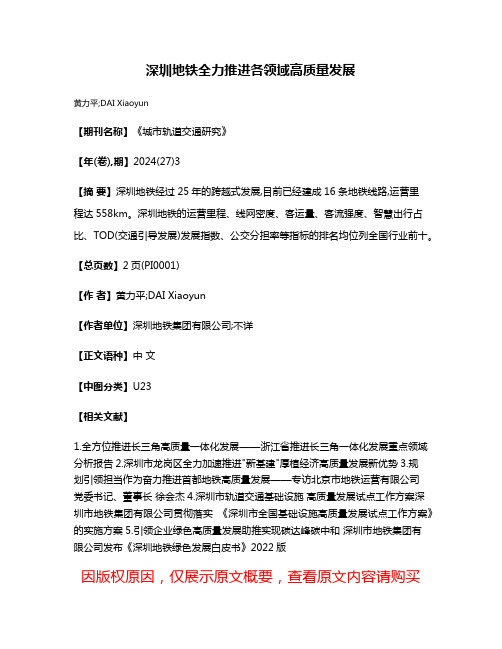 深圳地铁全力推进各领域高质量发展

黄力平;DAI Xiaoyun

【期刊名称】《城市轨道交通研究》

【年(卷),期】2024(27)3

【摘 要】深圳地铁经过 25 年的跨越式发展,目前已经建成 16 条地铁线路,运营里程达 558km。深圳地铁的运营里程、线网密度、客运量、客流强度、智慧出行占比、TOD(交通引导发展)发展指数、公交分担率等指标的排名均位列全国行业前十。

【总页数】2 页(PI0001)

【作 者】黄力平;DAI Xiaoyun

【作者单位】深圳地铁集团有限公司;不详

【正文语种】中 文

【中图分类】U23

【相关文献】

1.全方位推进长三角高质量一体化发展——浙江省推进长三角一体化发展重点领域分析报告 2.深圳市龙岗区全力加速推进"新基建"厚植经济高质量发展新优势 3.规划引领担当作为奋力推进首都地铁高质量发展——专访北京市地铁运营有限公司党委书记、董事长 徐会杰 4.深圳市轨道交通基础设施 高质量发展试点工作方案深圳市地铁集团有限公司贯彻落实 《深圳市全国基础设施高质量发展试点工作方案》的实施方案 5.引领企业绿色高质量发展助推实现碳达峰碳中和 深圳市地铁集团有限公司发布《深圳地铁绿色发展白皮书》2022 版

因版权原因，仅展示原文概要，查看原文内容请购买